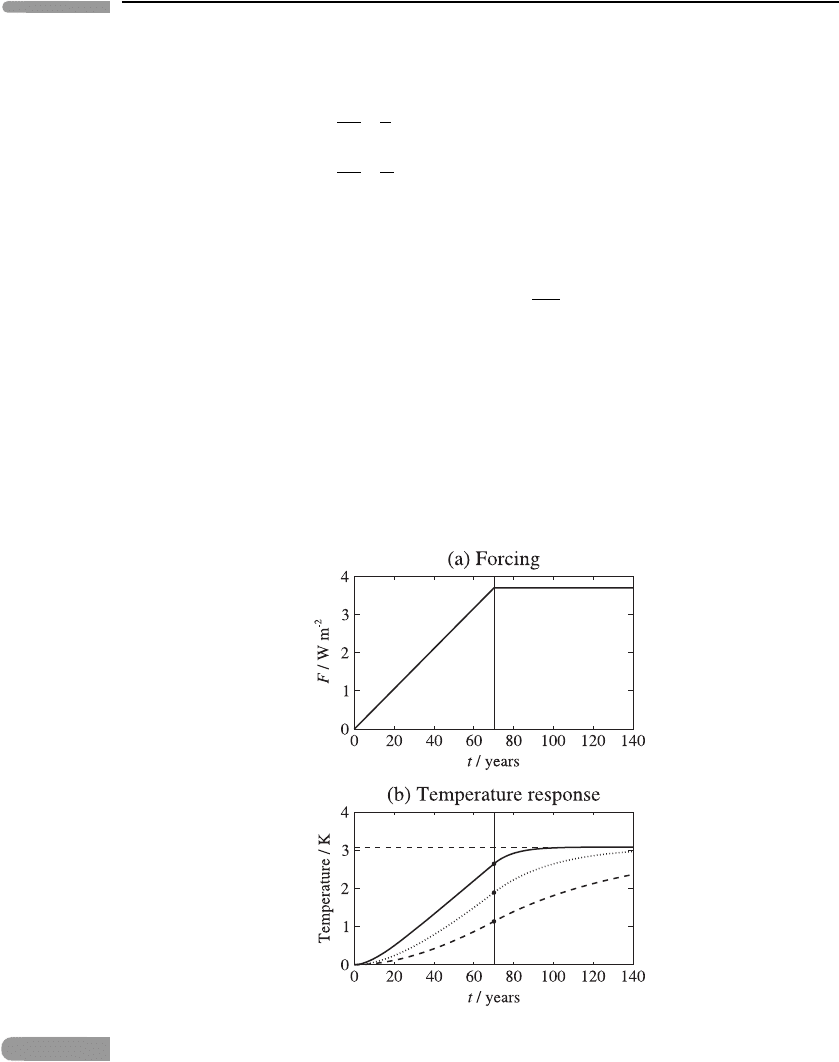 (a) Forcing

$F$ / W m$^{-2}$

0 1 2 3 4

0 20 40 60 80 100 120 140

$t$ / years

(b) Temperature response

Temperature / K

0 1 2 3 4

0 20 40 60 80 100 120 140

$t$ / years